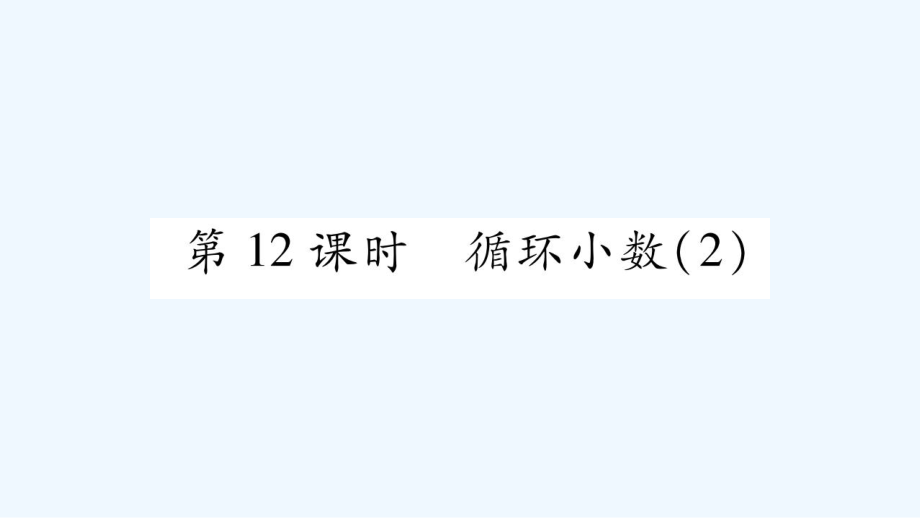 第 12 课时　循环小数(2)